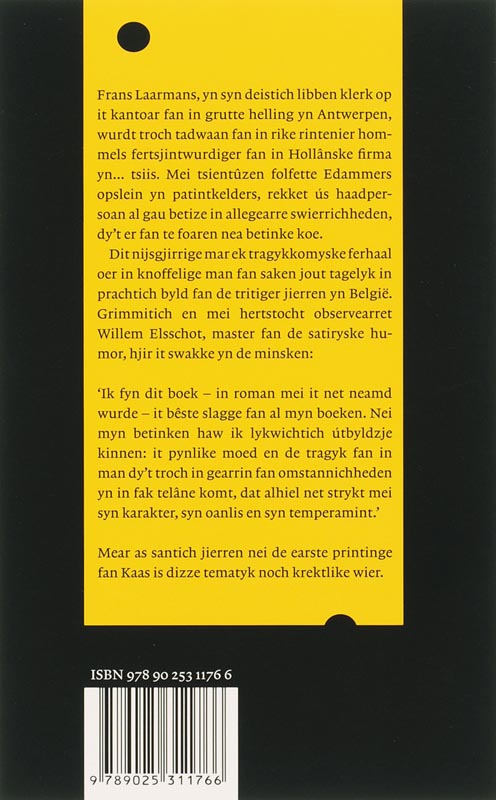 Frans Laarmans, yn syn deistich libben klerk op it kantoar fan in grutte helling yn Antwerpen, wurdt troch tadwaan fan in rike rintenier hommels fertsjintwurdiger fan in Hollânske firma yn... tsiis. Mei tsientûzen folfette Edammers opslein yn patintkelders, rekket ús haadpersoan al gau betize in allegearre swierrichheden, dy't er fan te foaren nea betinke koe.

Dit nijsgjirrige mar ek tragykkomyske ferhaal oer in knoffelige man fan saken jout tagelyk in prachtich byld fan de tritiger jierren yn België. Grimmitich en mei hertstocht observearret Willem Elsschot, master fan de satiryske humor, hjir it swakke yn de minsken:

'Ik fyn dit boek – in roman mei it net neamd wurde – it bêste slagge fan al myn boeken. Nei myn betinken haw ik lykwichtich útbyldzje kinnen: it pynlike moed en de tragyk fan in man dy't troch in gearrin fan omstannichheden yn in fak telâne komt, dat alhiel net strykt mei syn karakter, syn oanlis en syn temperamint.'

Mear as santich jierren nei de earste printinge fan Kaas is dizze tematyk noch krektlike wier.

ISBN 978 90 253 1176 6

9 789025 311766